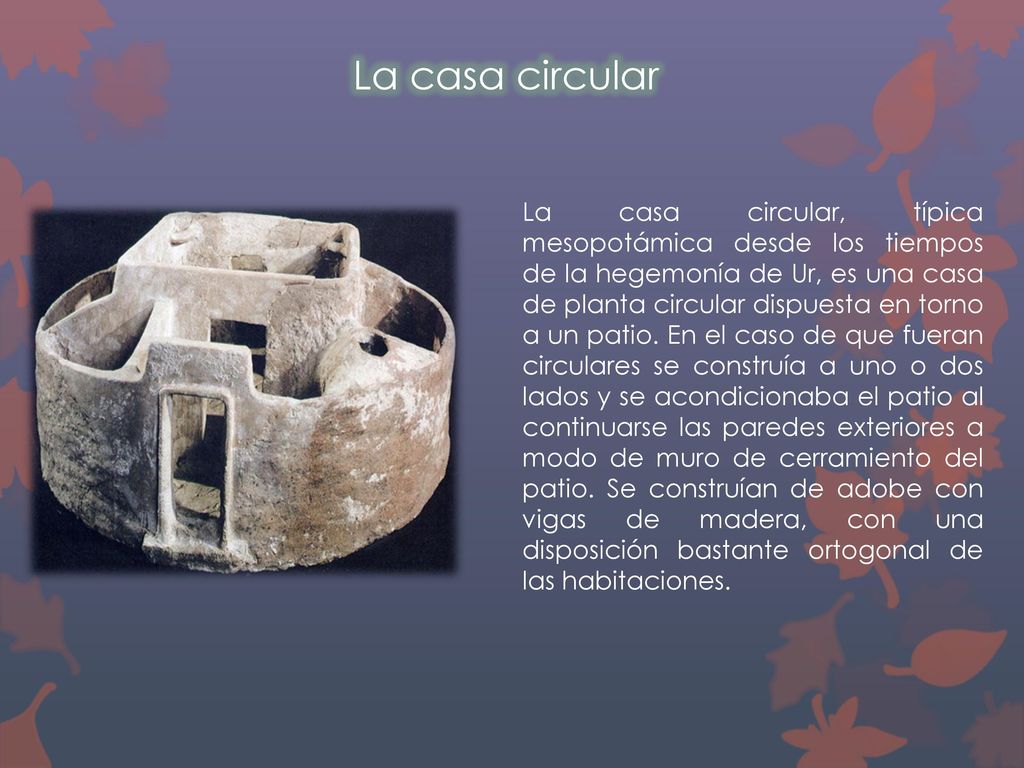 La casa circular

La casa circular, típica mesopotámica desde los tiempos de la hegemonía de Ur, es una casa de planta circular dispuesta en torno a un patio. En el caso de que fueran circulares se construía a uno o dos lados y se acondicionaba el patio al continuarse las paredes exteriores a modo de muro de cerramiento del patio. Se construían de adobe con vigas de madera, con una disposición bastante ortogonal de las habitaciones.